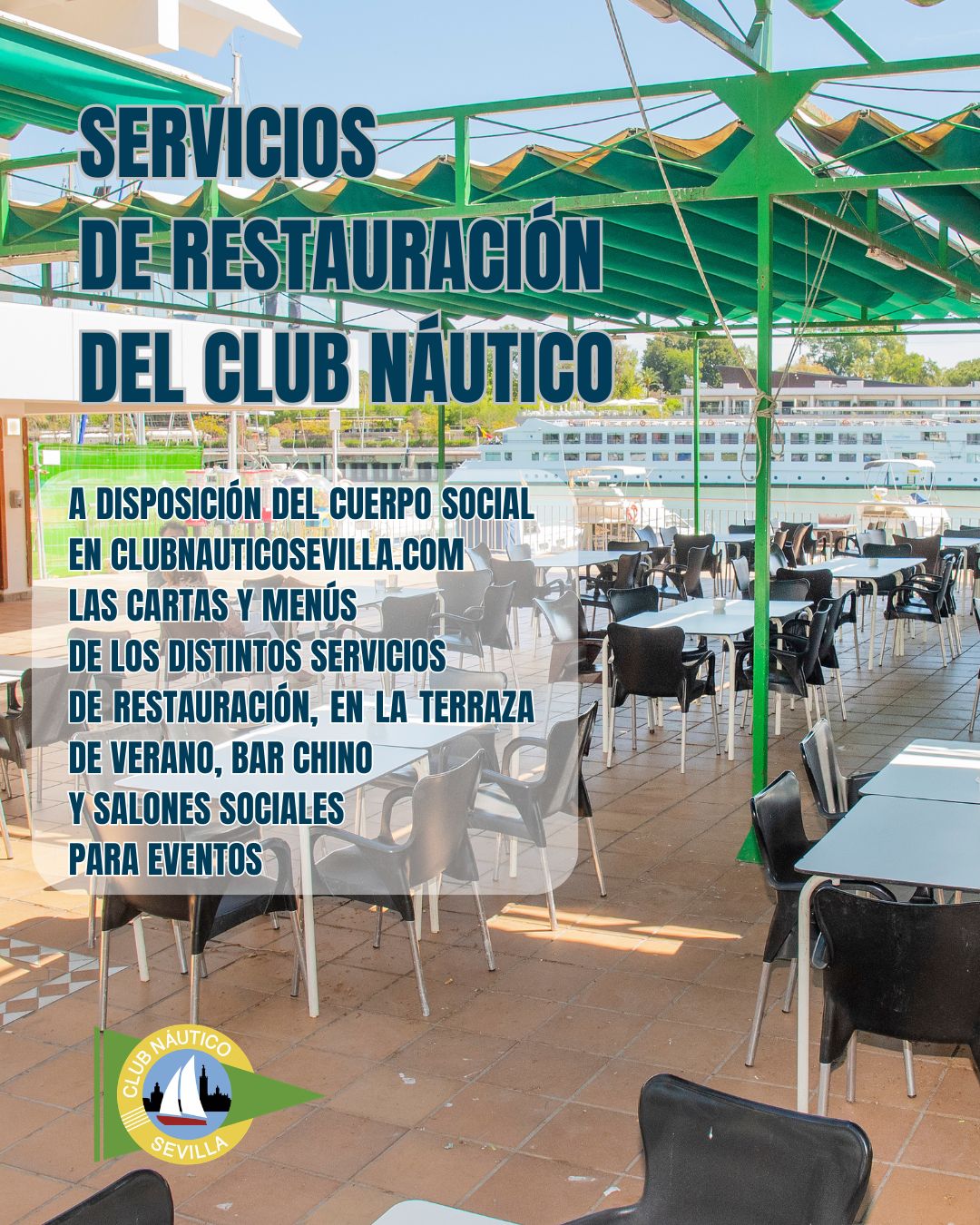 SERVICIOS
DE RESTAURACIÓN
DEL CLUB NÁUTICO

A DISPOSICIÓN DEL CUERPO SOCIAL EN CLUBNAUTICOSEVILLA.COM LAS CARTAS Y MENÚS DE LOS DISTINTOS SERVICIOS DE RESTAURACIÓN, EN LA TERRAZA DE VERANO, BAR CHINO Y SALONES SOCIALES PARA EVENTOS

CLUB NÁUTICO
SEVILLA